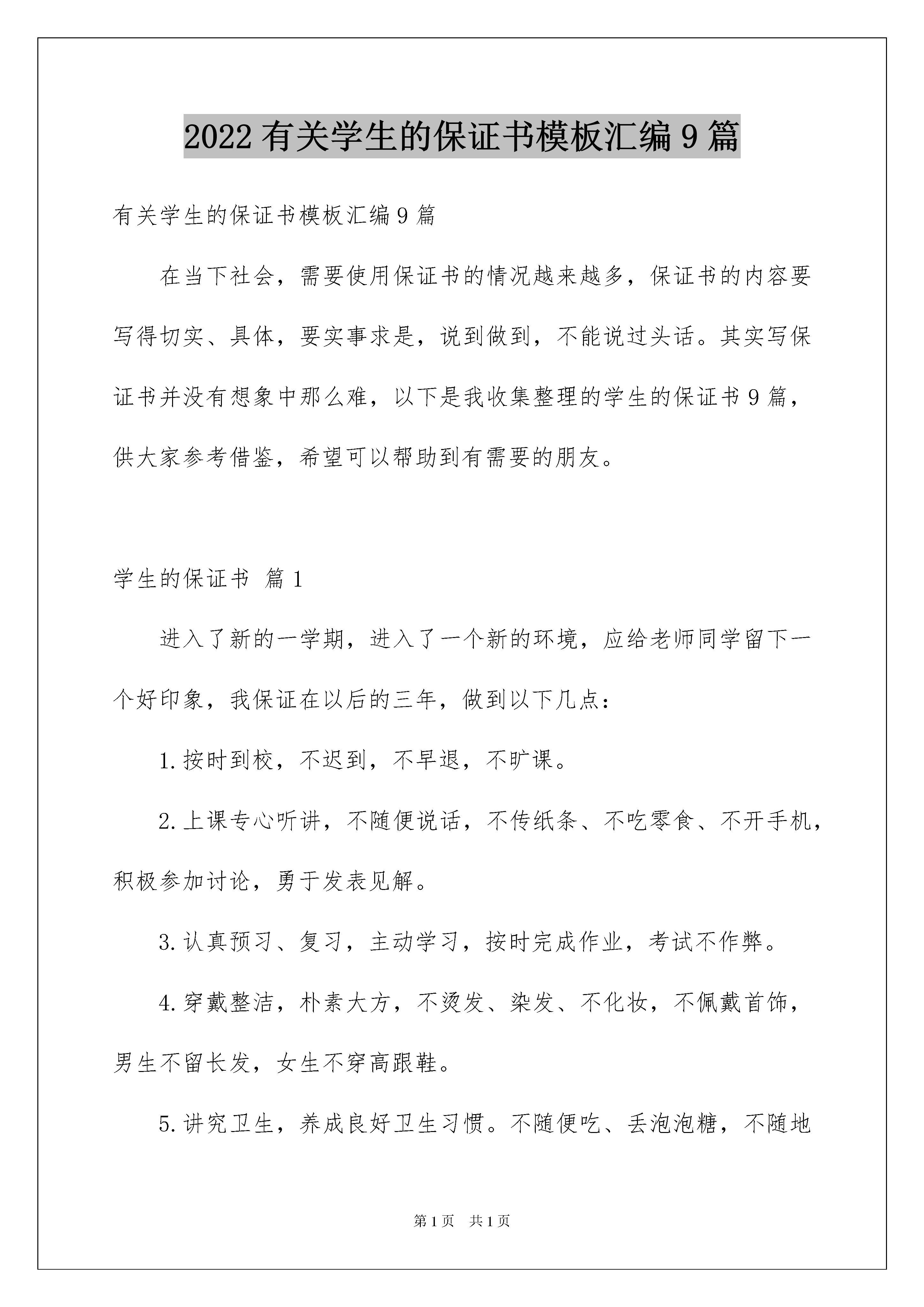 2022 有关学生的保证书模板汇编 9 篇

有关学生的保证书模板汇编 9 篇

在当下社会，需要使用保证书的情况越来越多，保证书的内容要写得切实、具体，要实事求是，说到做到，不能说过头话。其实写保证书并没有想象中那么难，以下是我收集整理的学生的保证书 9 篇，供大家参考借鉴，希望可以帮助到有需要的朋友。

学生的保证书 篇 1

进入了新的一学期，进入了一个新的环境，应给老师同学留下一个好印象，我保证在以后的三年，做到以下几点：

1.按时到校，不迟到，不早退，不旷课。

2.上课专心听讲，不随便说话，不传纸条、不吃零食、不开手机，积极参加讨论，勇于发表见解。

3.认真预习、复习，主动学习，按时完成作业，考试不作弊。

4.穿戴整洁，朴素大方，不烫发、染发、不化妆，不佩戴首饰，男生不留长发，女生不穿高跟鞋。

5.讲究卫生，养成良好卫生习惯。不随便吃、丢泡泡糖，不随地

第 1 页 共 1 页